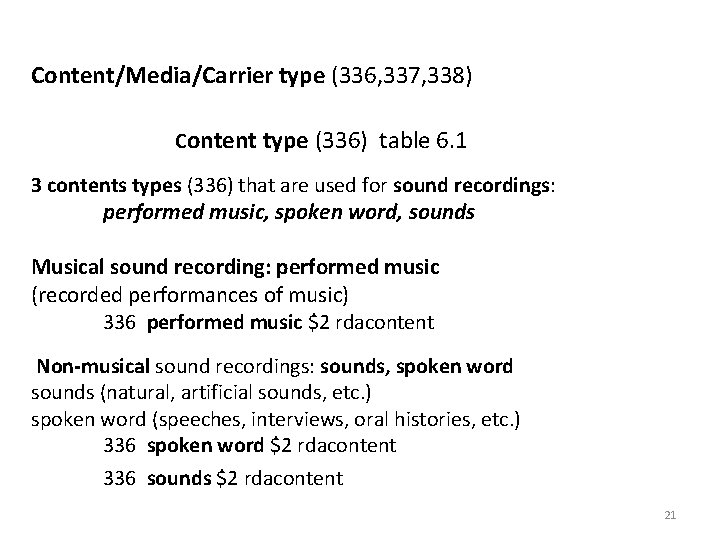 Content/Media/Carrier type (336,337,338)

Content type (336) table 6.1

3 contents types (336) that are used for sound recordings:
performed music, spoken word, sounds

Musical sound recording: performed music
(recorded performances of music)
336 performed music $2 rdacontent

Non-musical sound recordings: sounds, spoken word
sounds (natural, artificial sounds, etc.)
spoken word (speeches, interviews, oral histories, etc.)
336 spoken word $2 rdacontent
336 sounds $2 rdacontent

21